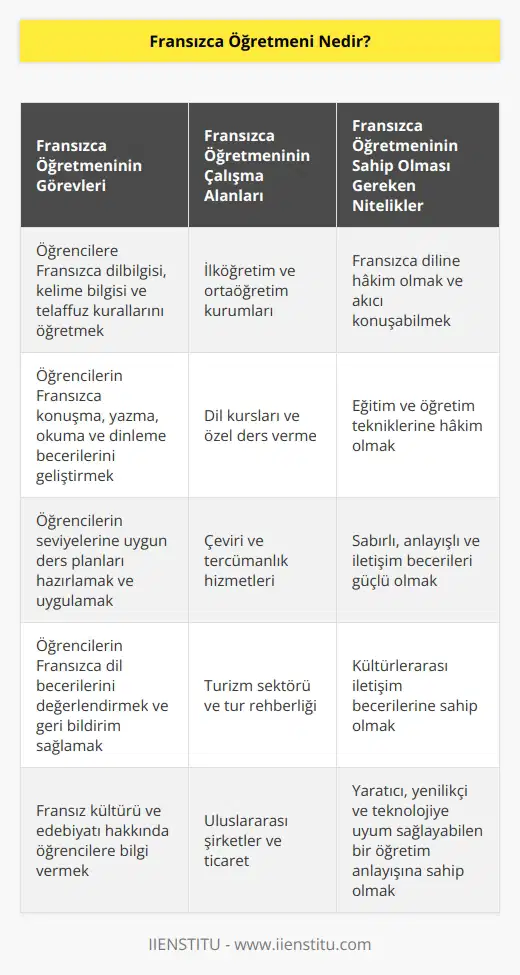 Fransızca Öğretmeni Nedir?

| Fransızca Öğretmeninin Görevleri | Fransızca Öğretmeninin Çalışma Alanları | Fransızca Öğretmeninin Sahip Olması Gereken Nitelikler |
|---|---|---|
| Öğrencilere Fransızca dilbilgisi, kelime bilgisi ve telaffuz kurallarını öğretmek | İlköğretim ve ortaöğretim kurumları | Fransızca diline hâkim olmak ve akıcı konuşabilmek |
| Öğrencilerin Fransızca konuşma, yazma, okuma ve dinleme becerilerini geliştirmek | Dil kursları ve özel ders verme | Eğitim ve öğretim tekniklerine hâkim olmak |
| Öğrencilerin seviyelerine uygun ders planları hazırlamak ve uygulamak | Çeviri ve tercümanlık hizmetleri | Sabırlı, anlayışlı ve iletişim becerileri güçlü olmak |
| Öğrencilerin Fransızca dil becerilerini değerlendirmek ve geri bildirim sağlamak | Turizm sektörü ve tur rehberliği | Kültürlerarası iletişim becerilerine sahip olmak |
| Fransız kültürü ve edebiyatı hakkında öğrencilere bilgi vermek | Uluslararası şirketler ve ticaret | Yaratıcı, yenilikçi ve teknolojiye uyum sağlayabilen bir öğretim anlayışına sahip olmak |

IIENSTITU - www.iienstitu.com